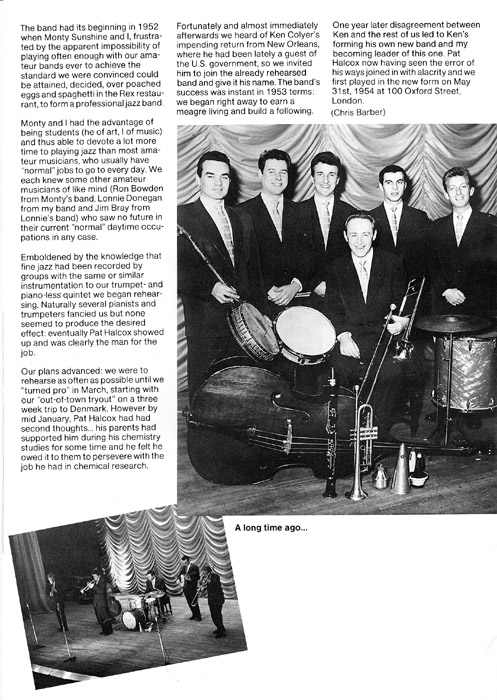 The band had its beginning in 1952 when Monty Sunshine and I, frustrated by the apparent impossibility of playing often enough with our amateur bands ever to achieve the standard we were convinced could be attained, decided, over poached eggs and spaghetti in the Rex restaurant, to form a professional jazz band.

Monty and I had the advantage of being students (he of art, I of music) and thus able to devote a lot more time to playing jazz than most amateur musicians, who usually have "normal" jobs to go to every day. We each knew some other amateur musicians of like mind (Ron Bowden from Monty's band, Lonnie Donegan from my band and Jim Bray from Lonnie's band) who saw no future in their current "normal" daytime occupations in any case.

Emboldened by the knowledge that fine jazz had been recorded by groups with the same or similar instrumentation to our trumpet- and piano-less quintet we began rehearsing. Naturally several pianists and trumpeters fancied us but none seemed to produce the desired effect: eventually Pat Halcox showed up and was clearly the man for the job.

Our plans advanced: we were to rehearse as often as possible until we "turned pro" in March, starting with our "out-of-town tryout" on a three week trip to Denmark. However by mid January, Pat Halcox had had second thoughts... his parents had supported him during his chemistry studies for some time and he felt he owed it to them to persevere with the job he had in chemical research.

Fortunately and almost immediately afterwards we heard of Ken Colyer's impending return from New Orleans, where he had been lately a guest of the U.S. government, so we invited him to join the already rehearsed band and give it his name. The band's success was instant in 1953 terms: we began right away to earn a meagre living and build a following.

One year later disagreement between Ken and the rest of us led to Ken's forming his own new band and my becoming leader of this one. Pat Halcox now having seen the error of his ways joined in with alacrity and we first played in the new form on May 31st, 1954 at 100 Oxford Street, London.
(Chris Barber)

A long time ago...